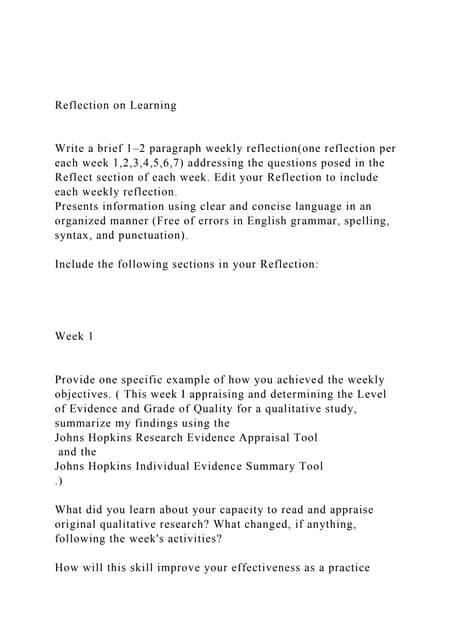 Reflection on Learning

Write a brief 1–2 paragraph weekly reflection(one reflection per each week 1,2,3,4,5,6,7) addressing the questions posed in the Reflect section of each week. Edit your Reflection to include each weekly reflection.
Presents information using clear and concise language in an organized manner (Free of errors in English grammar, spelling, syntax, and punctuation).

Include the following sections in your Reflection:

Week 1

Provide one specific example of how you achieved the weekly objectives. ( This week I appraising and determining the Level of Evidence and Grade of Quality for a qualitative study, summarize my findings using the
Johns Hopkins Research Evidence Appraisal Tool
and the
Johns Hopkins Individual Evidence Summary Tool
.)

What did you learn about your capacity to read and appraise original qualitative research? What changed, if anything, following the week's activities?

How will this skill improve your effectiveness as a practice